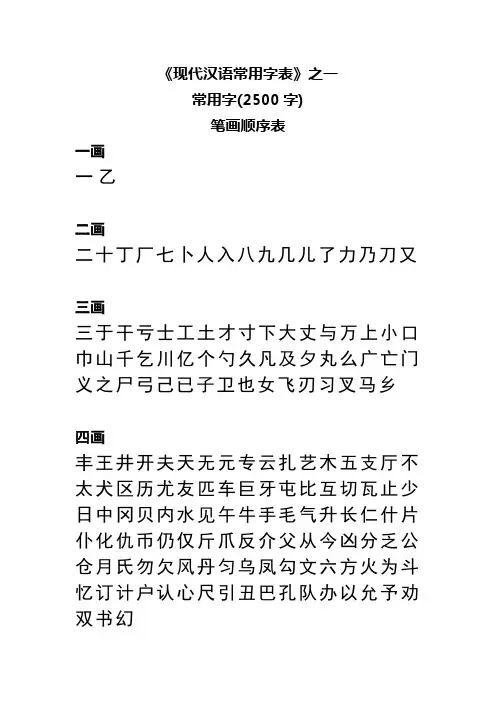 《现代汉语常用字表》之一
常用字(2500 字)
笔画顺序表

一画
一 乙

二画
二十丁厂七卜人入八九几儿了力乃刀又

三画
三于干亏士工土才寸下大丈与万上小口巾山千乞川亿个勺久凡及夕丸么广亡门义之尸弓己已子卫也女飞刃习叉马乡

四画
丰王井开夫天无元专云扎艺木五支厅不太犬区历尤友匹车巨牙屯比互切瓦止少日中冈贝内水见午牛手毛气升长仁什片仆化仇币仍仅斤爪反介父从今凶分乏公仓月氏勿欠风丹匀乌凤勾文六方火为斗忆订计户认心尺引丑巴孔队办以允予劝双书幻